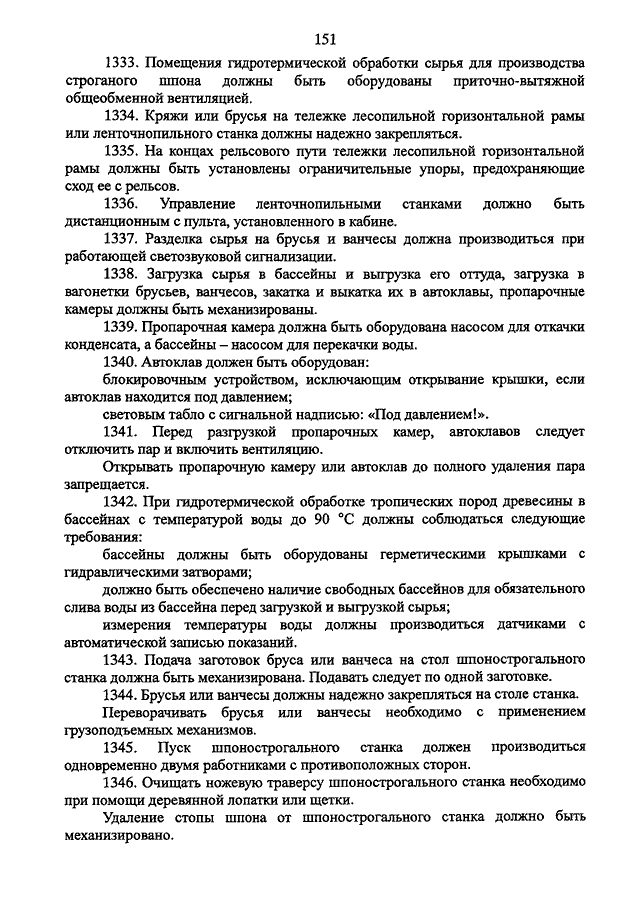 151

1333. Помещения гидротермической обработки сырья для производства строганого шпона должны быть оборудованы приточно-вытяжной общеобменной вентиляцией.

1334. Кряжи или брусья на тележке лесопильной горизонтальной рамы или ленточнопильного станка должны надежно закрепляться.

1335. На концах рельсового пути тележки лесопильной горизонтальной рамы должны быть установлены ограничительные упоры, предохраняющие сход ее с рельсов.

1336. Управление ленточнопильными станками должно быть дистанционным с пульта, установленного в кабине.

1337. Разделка сырья на брусья и ванчесы должна производиться при работающей светозвуковой сигнализации.

1338. Загрузка сырья в бассейны и выгрузка его оттуда, загрузка в вагонетки брусьев, ванчесов, закатка и выкатка их в автоклавы, пропарочные камеры должны быть механизированы.

1339. Пропарочная камера должна быть оборудована насосом для откачки конденсата, а бассейны – насосом для перекачки воды.

1340. Автоклав должен быть оборудован:

блокировочным устройством, исключающим открывание крышки, если автоклав находится под давлением;

световым табло с сигнальной надписью: «Под давлением!».

1341. Перед разгрузкой пропарочных камер, автоклавов следует отключить пар и включить вентиляцию.

Открывать пропарочную камеру или автоклав до полного удаления пара запрещается.

1342. При гидротермической обработке тропических пород древесины в бассейнах с температурой воды до 90 °С должны соблюдаться следующие требования:

бассейны должны быть оборудованы герметическими крышками с гидравлическими затворами;

должно быть обеспечено наличие свободных бассейнов для обязательного слива воды из бассейна перед загрузкой и выгрузкой сырья;

измерения температуры воды должны производиться датчиками с автоматической записью показаний.

1343. Подача заготовок бруса или ванчеса на стол шпонострогального станка должна быть механизирована. Подавать следует по одной заготовке.

1344. Брусья или ванчесы должны надежно закрепляться на столе станка.

Переворачивать брусья или ванчесы необходимо с применением грузоподъемных механизмов.

1345. Пуск шпонострогального станка должен производиться одновременно двумя работниками с противоположных сторон.

1346. Очищать ножевую траверсу шпонострогального станка необходимо при помощи деревянной лопатки или щетки.

Удаление стопы шпона от шпонострогального станка должно быть механизировано.